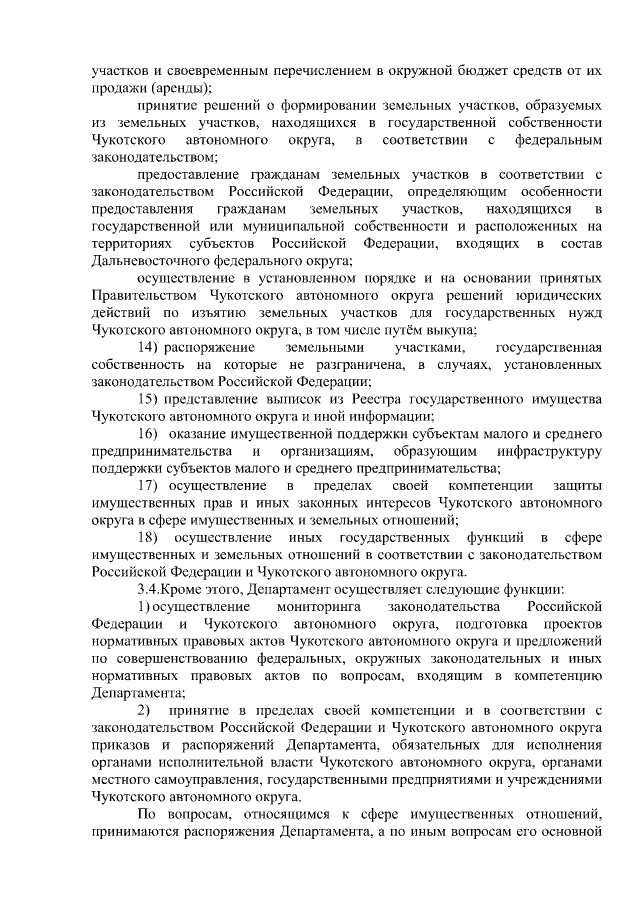 участков и своевременным перечислением в окружной бюджет средств от их продажи (аренды);

принятие решений о формировании земельных участков, образуемых из земельных участков, находящихся в государственной собственности Чукотского автономного округа, в соответствии с федеральным законодательством;

предоставление гражданам земельных участков в соответствии с законодательством Российской Федерации, определяющим особенности предоставления гражданам земельных участков, находящихся в государственной или муниципальной собственности и расположенных на территориях субъектов Российской Федерации, входящих в состав Дальневосточного федерального округа;

осуществление в установленном порядке и на основании принятых Правительством Чукотского автономного округа решений юридических действий по изъятию земельных участков для государственных нужд Чукотского автономного округа, в том числе путём выкупа;

14) распоряжение земельными участками, государственная собственность на которые не разграничена, в случаях, установленных законодательством Российской Федерации;

15) представление выписок из Реестра государственного имущества Чукотского автономного округа и иной информации;

16) оказание имущественной поддержки субъектам малого и среднего предпринимательства и организациям, образующим инфраструктуру поддержки субъектов малого и среднего предпринимательства;

17) осуществление в пределах своей компетенции защиты имущественных прав и иных законных интересов Чукотского автономного округа в сфере имущественных и земельных отношений;

18) осуществление иных государственных функций в сфере имущественных и земельных отношений в соответствии с законодательством Российской Федерации и Чукотского автономного округа.

3.4.Кроме этого, Департамент осуществляет следующие функции:

1) осуществление мониторинга законодательства Российской Федерации и Чукотского автономного округа, подготовка проектов нормативных правовых актов Чукотского автономного округа и предложений по совершенствованию федеральных, окружных законодательных и иных нормативных правовых актов по вопросам, входящим в компетенцию Департамента;

2) принятие в пределах своей компетенции и в соответствии с законодательством Российской Федерации и Чукотского автономного округа приказов и распоряжений Департамента, обязательных для исполнения органами исполнительной власти Чукотского автономного округа, органами местного самоуправления, государственными предприятиями и учреждениями Чукотского автономного округа.

По вопросам, относящимся к сфере имущественных отношений, принимаются распоряжения Департамента, а по иным вопросам его основной